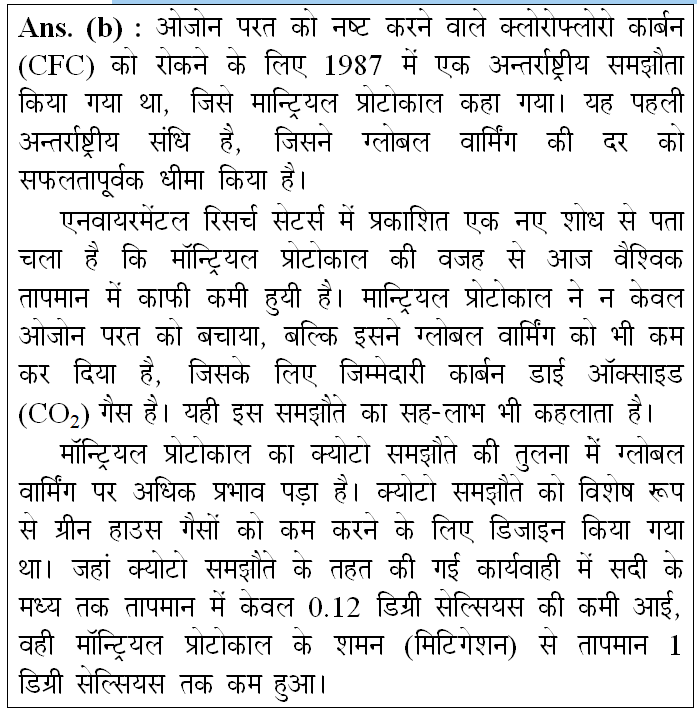 Ans. (b) : ओजोन परत को नष्ट करने वाले क्लोरोफ्लोरो कार्बन (CFC) को रोकने के लिए 1987 में एक अन्तर्राष्ट्रीय समझौता किया गया था, जिसे मान्ट्रियल प्रोटोकाल कहा गया। यह पहली अन्तर्राष्ट्रीय संधि है, जिसने ग्लोबल वार्मिंग की दर को सफलतापूर्वक धीमा किया है।

एनवायरमेंटल रिसर्च सेटर्स में प्रकाशित एक नए शोध से पता चला है कि मॉन्ट्रियल प्रोटोकाल की वजह से आज वैश्विक तापमान में काफी कमी हुयी है। मान्ट्रियल प्रोटोकाल ने न केवल ओजोन परत को बचाया, बल्कि इसने ग्लोबल वार्मिंग को भी कम कर दिया है, जिसके लिए जिम्मेदारी कार्बन डाई ऑक्साइड ($CO_2$) गैस है। यही इस समझौते का सह-लाभ भी कहलाता है।

मॉन्ट्रियल प्रोटोकाल का क्योटो समझौते की तुलना में ग्लोबल वार्मिंग पर अधिक प्रभाव पड़ा है। क्योटो समझौते को विशेष रूप से ग्रीन हाउस गैसों को कम करने के लिए डिजाइन किया गया था। जहां क्योटो समझौते के तहत की गई कार्यवाही में सदी के मध्य तक तापमान में केवल 0.12 डिग्री सेल्सियस की कमी आई, वही मॉन्ट्रियल प्रोटोकाल के शमन (मिटिगेशन) से तापमान 1 डिग्री सेल्सियस तक कम हुआ।